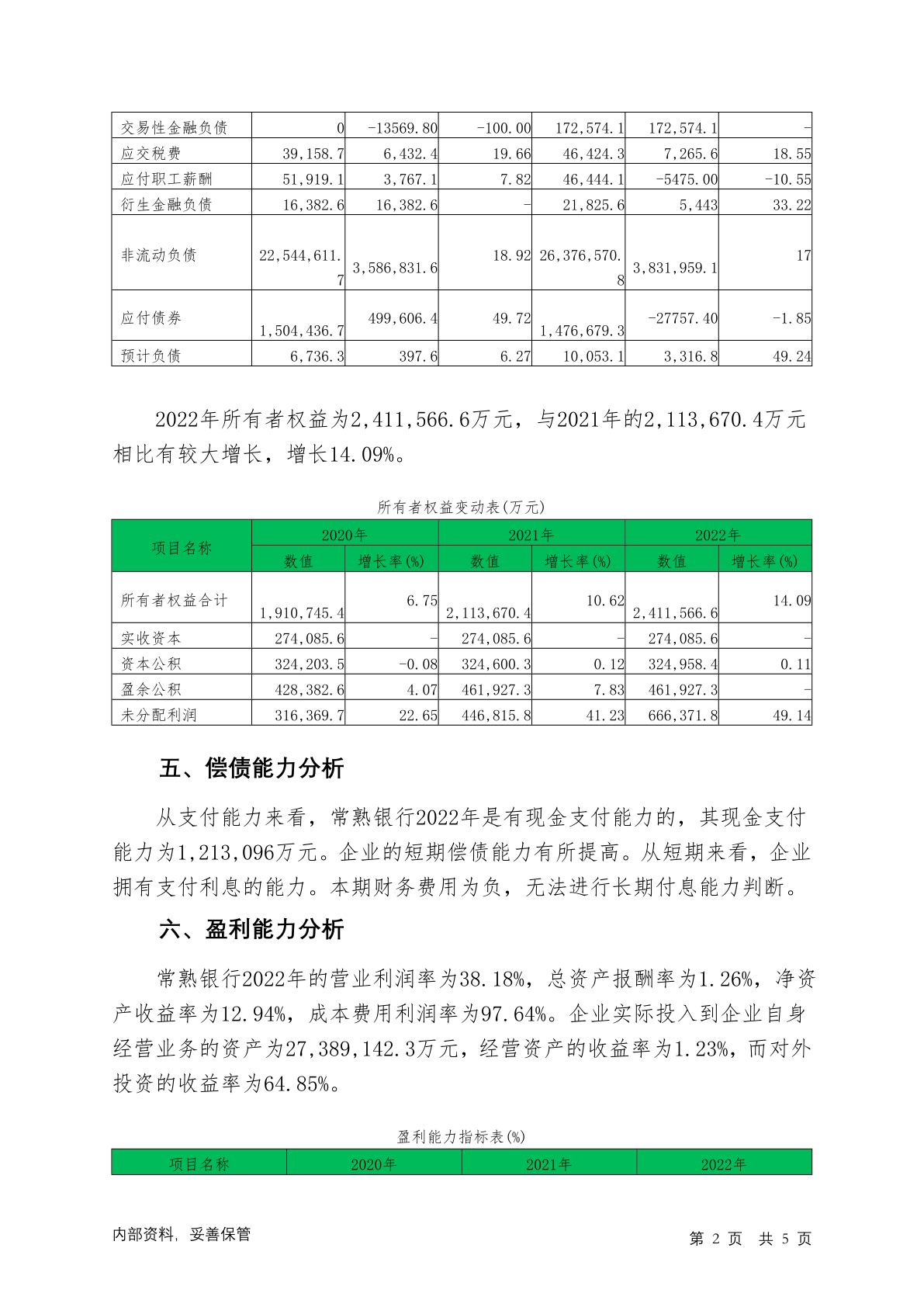 | 交易性金融负债 | 0 | -13569.80 | -100.00 | 172,574.1 | 172,574.1 | - |
|---|---|---|---|---|---|---|
| 应交税费 | 39,158.7 | 6,432.4 | 19.66 | 46,424.3 | 7,265.6 | 18.55 |
| 应付职工薪酬 | 51,919.1 | 3,767.1 | 7.82 | 46,444.1 | -5475.00 | -10.55 |
| 衍生金融负债 | 16,382.6 | 16,382.6 | - | 21,825.6 | 5,443 | 33.22 |
| 非流动负债 | 22,544,611.7 | 3,586,831.6 | 18.92 | 26,376,570.8 | 3,831,959.1 | 17 |
| 应付债券 | 1,504,436.7 | 499,606.4 | 49.72 | 1,476,679.3 | -27757.40 | -1.85 |
| 预计负债 | 6,736.3 | 397.6 | 6.27 | 10,053.1 | 3,316.8 | 49.24 |

2022年所有者权益为2,411,566.6万元，与2021年的2,113,670.4万元相比有较大增长，增长14.09%。

所有者权益变动表(万元)

| 项目名称 | 2020年 数值 | 2020年 增长率(%) | 2021年 数值 | 2021年 增长率(%) | 2022年 数值 | 2022年 增长率(%) |
|---|---|---|---|---|---|---|
| 所有者权益合计 | 1,910,745.4 | 6.75 | 2,113,670.4 | 10.62 | 2,411,566.6 | 14.09 |
| 实收资本 | 274,085.6 | - | 274,085.6 | - | 274,085.6 | - |
| 资本公积 | 324,203.5 | -0.08 | 324,600.3 | 0.12 | 324,958.4 | 0.11 |
| 盈余公积 | 428,382.6 | 4.07 | 461,927.3 | 7.83 | 461,927.3 | - |
| 未分配利润 | 316,369.7 | 22.65 | 446,815.8 | 41.23 | 666,371.8 | 49.14 |

五、偿债能力分析

从支付能力来看，常熟银行2022年是有现金支付能力的，其现金支付能力为1,213,096万元。企业的短期偿债能力有所提高。从短期来看，企业拥有支付利息的能力。本期财务费用为负，无法进行长期付息能力判断。

六、盈利能力分析

常熟银行2022年的营业利润率为38.18%，总资产报酬率为1.26%，净资产收益率为12.94%，成本费用利润率为97.64%。企业实际投入到企业自身经营业务的资产为27,389,142.3万元，经营资产的收益率为1.23%，而对外投资的收益率为64.85%。

盈利能力指标表(%)

| 项目名称 | 2020年 | 2021年 | 2022年 |
|---|---|---|---|

内部资料，妥善保管

第 2 页 共 5 页